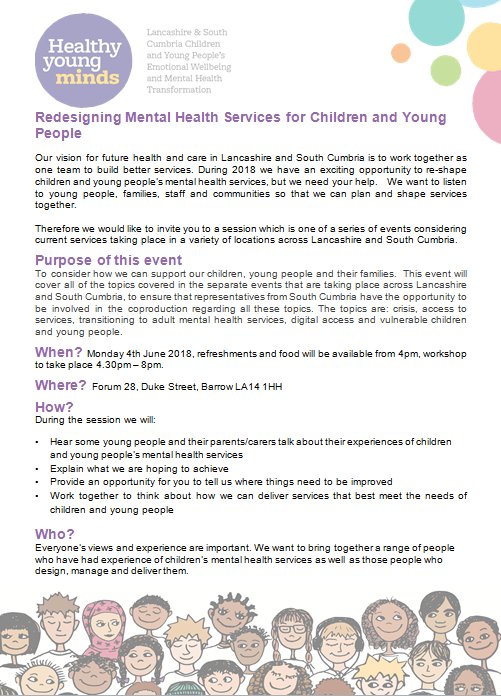 Healthy young minds

Lancashire & South Cumbria Children and Young People's Emotional Wellbeing and Mental Health Transformation

Redesigning Mental Health Services for Children and Young People

Our vision for future health and care in Lancashire and South Cumbria is to work together as one team to build better services. During 2018 we have an exciting opportunity to re-shape children and young people's mental health services, but we need your help. We want to listen to young people, families, staff and communities so that we can plan and shape services together.

Therefore we would like to invite you to a session which is one of a series of events considering current services taking place in a variety of locations across Lancashire and South Cumbria.

Purpose of this event
To consider how we can support our children, young people and their families. This event will cover all of the topics covered in the separate events that are taking place across Lancashire and South Cumbria, to ensure that representatives from South Cumbria have the opportunity to be involved in the coproduction regarding all these topics. The topics are: crisis, access to services, transitioning to adult mental health services, digital access and vulnerable children and young people.

When? Monday 4th June 2018, refreshments and food will be available from 4pm, workshop to take place 4.30pm – 8pm.

Where? Forum 28, Duke Street, Barrow LA14 1HH

How?
During the session we will:

• Hear some young people and their parents/carers talk about their experiences of children and young people's mental health services
• Explain what we are hoping to achieve
• Provide an opportunity for you to tell us where things need to be improved
• Work together to think about how we can deliver services that best meet the needs of children and young people

Who?
Everyone's views and experience are important. We want to bring together a range of people who have had experience of children's mental health services as well as those people who design, manage and deliver them.